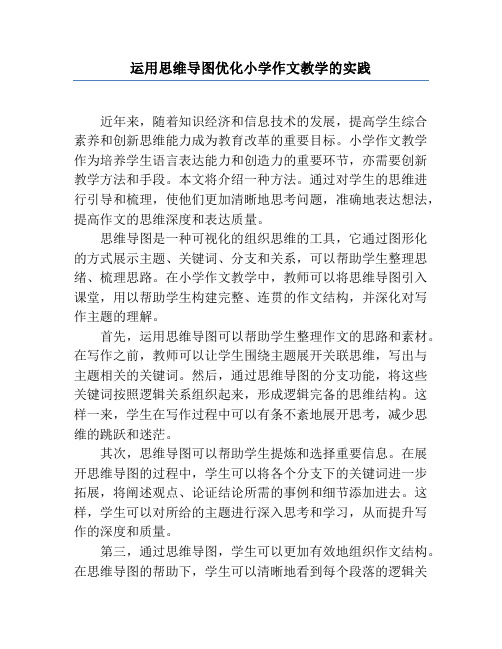 运用思维导图优化小学作文教学的实践

近年来，随着知识经济和信息技术的发展，提高学生综合素养和创新思维能力成为教育改革的重要目标。小学作文教学作为培养学生语言表达能力和创造力的重要环节，亦需要创新教学方法和手段。本文将介绍一种方法。通过对学生的思维进行引导和梳理，使他们更加清晰地思考问题，准确地表达想法，提高作文的思维深度和表达质量。

思维导图是一种可视化的组织思维的工具，它通过图形化的方式展示主题、关键词、分支和关系，可以帮助学生整理思绪、梳理思路。在小学作文教学中，教师可以将思维导图引入课堂，用以帮助学生构建完整、连贯的作文结构，并深化对写作主题的理解。

首先，运用思维导图可以帮助学生整理作文的思路和素材。在写作之前，教师可以让学生围绕主题展开关联思维，写出与主题相关的关键词。然后，通过思维导图的分支功能，将这些关键词按照逻辑关系组织起来，形成逻辑完备的思维结构。这样一来，学生在写作过程中可以有条不紊地展开思考，减少思维的跳跃和迷茫。

其次，思维导图可以帮助学生提炼和选择重要信息。在展开思维导图的过程中，学生可以将各个分支下的关键词进一步拓展，将阐述观点、论证结论所需的事例和细节添加进去。这样，学生可以对所给的主题进行深入思考和学习，从而提升写作的深度和质量。

第三，通过思维导图，学生可以更加有效地组织作文结构。在思维导图的帮助下，学生可以清晰地看到每个段落的逻辑关